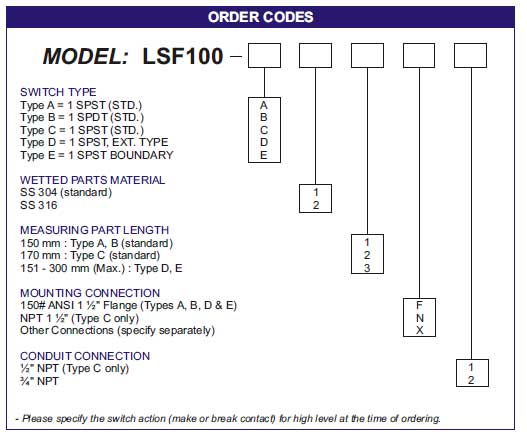 ORDER CODES

MODEL: LSF100 –

SWITCH TYPE
Type A = 1 SPST (STD.)
Type B = 1 SPDT (STD.)
Type C = 1 SPST (STD.)
Type D = 1 SPST, EXT. TYPE
Type E = 1 SPST BOUNDARY

A
B
C
D
E

WETTED PARTS MATERIAL
SS 304 (standard)
SS 316

1
2

MEASURING PART LENGTH
150 mm : Type A, B (standard)
170 mm : Type C (standard)
151 - 300 mm (Max.) : Type D, E

1
2
3

MOUNTING CONNECTION
150# ANSI 1 ½" Flange (Types A, B, D & E)
NPT 1 ½" (Type C only)
Other Connections (specify separately)

F
N
X

CONDUIT CONNECTION
½" NPT (Type C only)
¾" NPT

1
2

- Please specify the switch action (make or break contact) for high level at the time of ordering.